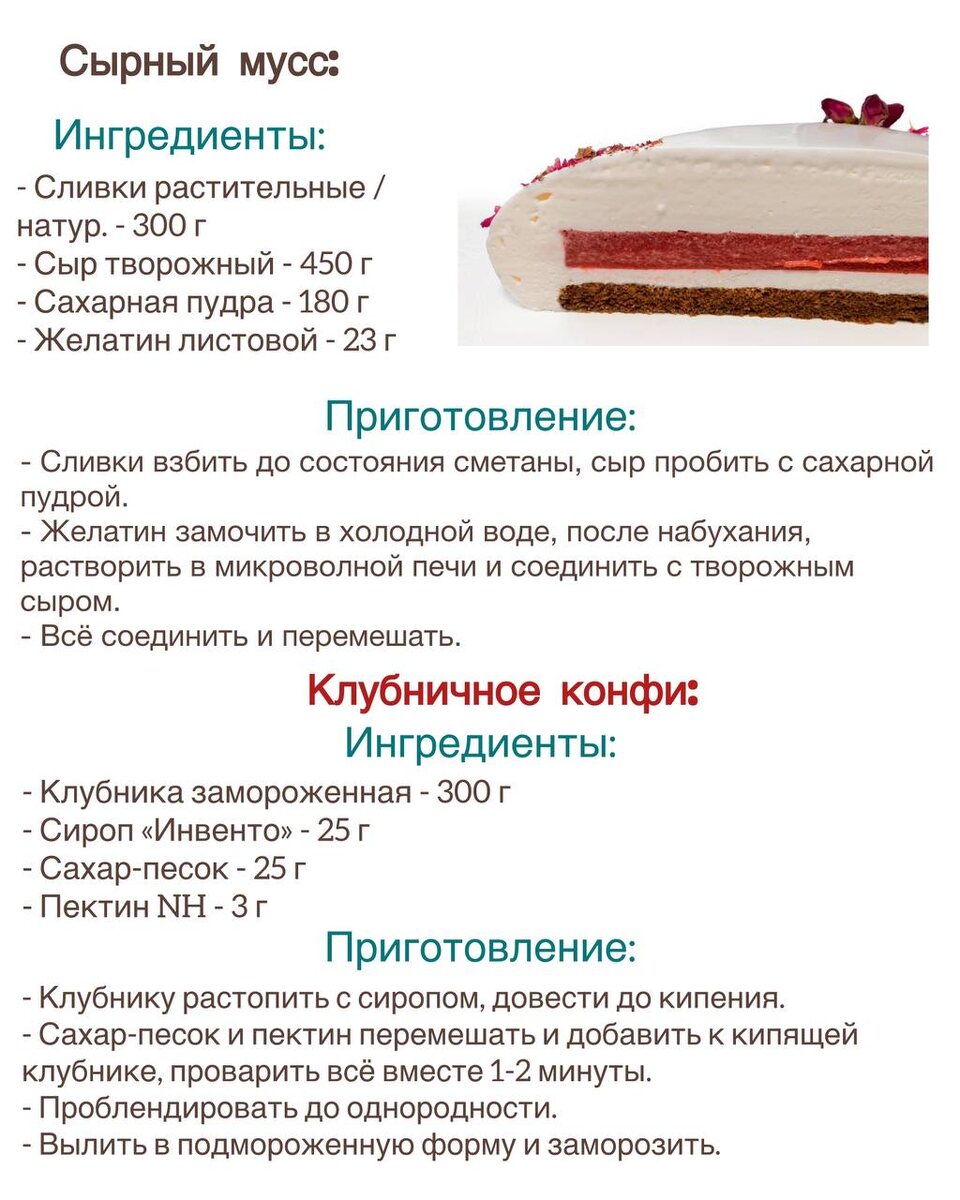 Сырный мусс:

Ингредиенты:

- Сливки растительные / натур. - 300 г
- Сыр творожный - 450 г
- Сахарная пудра - 180 г
- Желатин листовой - 23 г

Приготовление:

- Сливки взбить до состояния сметаны, сыр пробить с сахарной пудрой.
- Желатин замочить в холодной воде, после набухания, растворить в микроволной печи и соединить с творожным сыром.
- Всё соединить и перемешать.

Клубничное конфи:

Ингредиенты:

- Клубника замороженная - 300 г
- Сироп «Инвенто» - 25 г
- Сахар-песок - 25 г
- Пектин NH - 3 г

Приготовление:

- Клубнику растопить с сиропом, довести до кипения.
- Сахар-песок и пектин перемешать и добавить к кипящей клубнике, проварить всё вместе 1-2 минуты.
- Проблендировать до однородности.
- Вылить в подмороженную форму и заморозить.